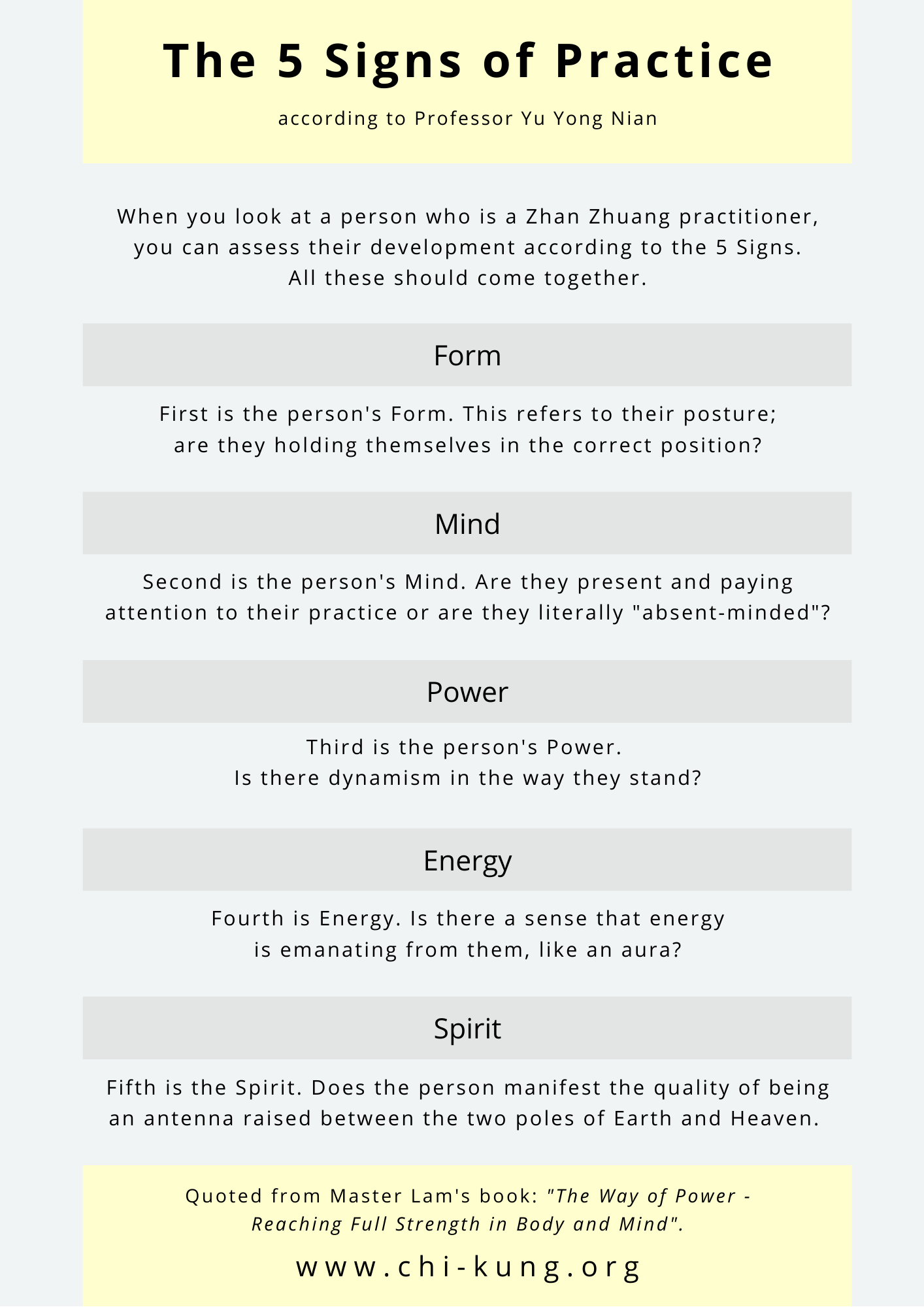 The 5 Signs of Practice

according to Professor Yu Yong Nian

When you look at a person who is a Zhan Zhuang practitioner, you can assess their development according to the 5 Signs. All these should come together.

Form

First is the person's Form. This refers to their posture; are they holding themselves in the correct position?

Mind

Second is the person's Mind. Are they present and paying attention to their practice or are they literally "absent-minded"?

Power

Third is the person's Power. Is there dynamism in the way they stand?

Energy

Fourth is Energy. Is there a sense that energy is emanating from them, like an aura?

Spirit

Fifth is the Spirit. Does the person manifest the quality of being an antenna raised between the two poles of Earth and Heaven.

Quoted from Master Lam's book: "The Way of Power - Reaching Full Strength in Body and Mind".

www.chi-kung.org